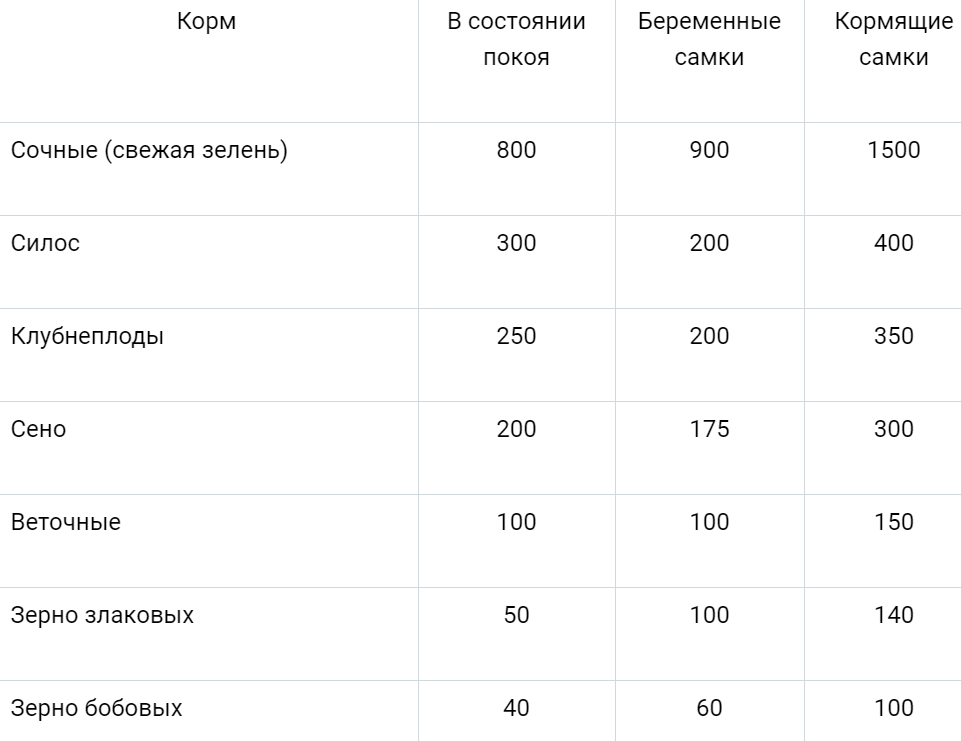 | Корм | В состоянии покоя | Беременные самки | Кормящие самки |
|---|---|---|---|
| Сочные (свежая зелень) | 800 | 900 | 1500 |
| Силос | 300 | 200 | 400 |
| Клубнеплоды | 250 | 200 | 350 |
| Сено | 200 | 175 | 300 |
| Веточные | 100 | 100 | 150 |
| Зерно злаковых | 50 | 100 | 140 |
| Зерно бобовых | 40 | 60 | 100 |